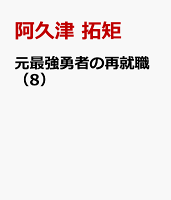 阿久津 拓矩

元最強勇者の再就職（8）